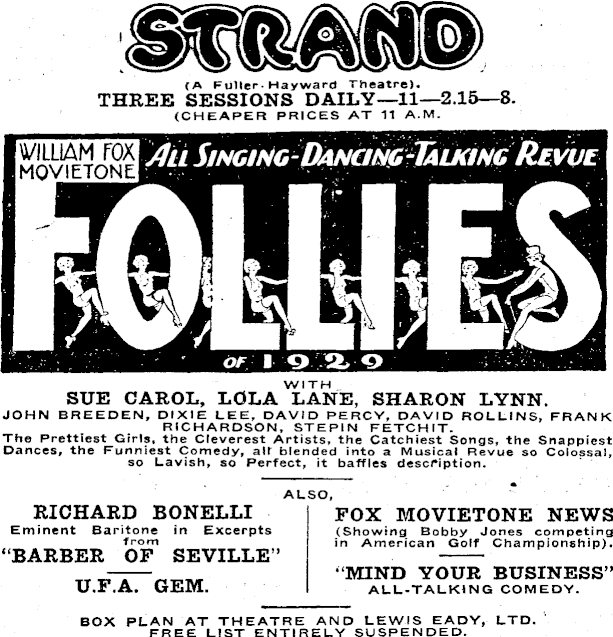 STRAND

(A Fuller-Hayward Theatre).
THREE SESSIONS DAILY—11—2.15—8.
(CHEAPER PRICES AT 11 A.M.

WILLIAM FOX MOVIETONE
ALL SINGING-DANCING-TALKING REVUE
FOLLIES
OF 1929

WITH
SUE CAROL, LOLA LANE, SHARON LYNN.
JOHN BREEDEN, DIXIE LEE, DAVID PERCY, DAVID ROLLINS, FRANK RICHARDSON, STEPIN FETCHIT.
The Prettiest Girls, the Cleverest Artists, the Catchiest Songs, the Snappiest Dances, the Funniest Comedy, all blended into a Musical Revue so Colossal, so Lavish, so Perfect, it baffles description.

ALSO,

RICHARD BONELLI
Eminent Baritone in Excerpts from
"BARBER OF SEVILLE"

U.F.A. GEM.

FOX MOVIETONE NEWS
(Showing Bobby Jones competing in American Golf Championship).

"MIND YOUR BUSINESS"
ALL-TALKING COMEDY.

BOX PLAN AT THEATRE AND LEWIS EADY, LTD.
FREE LIST ENTIRELY SUSPENDED.